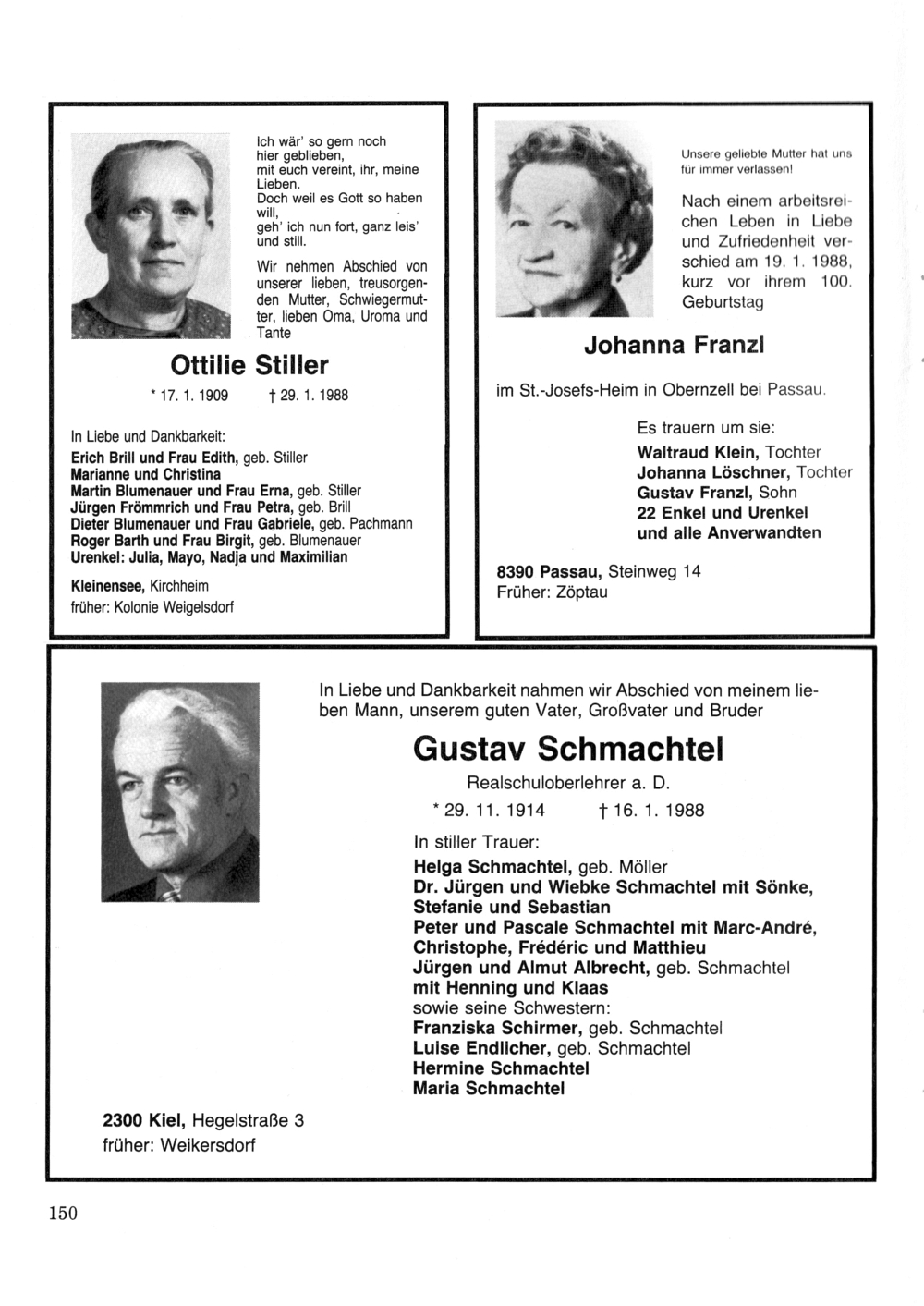 Ich wär' so gern noch hier geblieben, mit euch vereint, ihr, meine Lieben.
Doch weil es Gott so haben will,
geh' ich nun fort, ganz leis' und still.

Wir nehmen Abschied von unserer lieben, treusorgenden Mutter, Schwiegermutter, lieben Oma, Uroma und Tante

Ottilie Stiller

* 17. 1. 1909 † 29. 1. 1988

In Liebe und Dankbarkeit:
Erich Brill und Frau Edith, geb. Stiller
Marianne und Christina
Martin Blumenauer und Frau Erna, geb. Stiller
Jürgen Frömmrich und Frau Petra, geb. Brill
Dieter Blumenauer und Frau Gabriele, geb. Pachmann
Roger Barth und Frau Birgit, geb. Blumenauer
Urenkel: Julia, Mayo, Nadja und Maximilian

Kleinensee, Kirchheim
früher: Kolonie Weigelsdorf

Unsere geliebte Mutter hat uns für immer verlassen!

Nach einem arbeitsreichen Leben in Liebe und Zufriedenheit verschied am 19. 1. 1988, kurz vor ihrem 100. Geburtstag

Johanna Franzl

im St.-Josefs-Heim in Obernzell bei Passau.

Es trauern um sie:
Waltraud Klein, Tochter
Johanna Löschner, Tochter
Gustav Franzl, Sohn
22 Enkel und Urenkel
und alle Anverwandten

8390 Passau, Steinweg 14
Früher: Zöptau

In Liebe und Dankbarkeit nahmen wir Abschied von meinem lieben Mann, unserem guten Vater, Großvater und Bruder

Gustav Schmachtel

Realschuloberlehrer a. D.

* 29. 11. 1914 † 16. 1. 1988

In stiller Trauer:
Helga Schmachtel, geb. Möller
Dr. Jürgen und Wiebke Schmachtel mit Sönke, Stefanie und Sebastian
Peter und Pascale Schmachtel mit Marc-André, Christophe, Frédéric und Matthieu
Jürgen und Almut Albrecht, geb. Schmachtel mit Henning und Klaas
sowie seine Schwestern:
Franziska Schirmer, geb. Schmachtel
Luise Endlicher, geb. Schmachtel
Hermine Schmachtel
Maria Schmachtel

2300 Kiel, Hegelstraße 3
früher: Weikersdorf

150